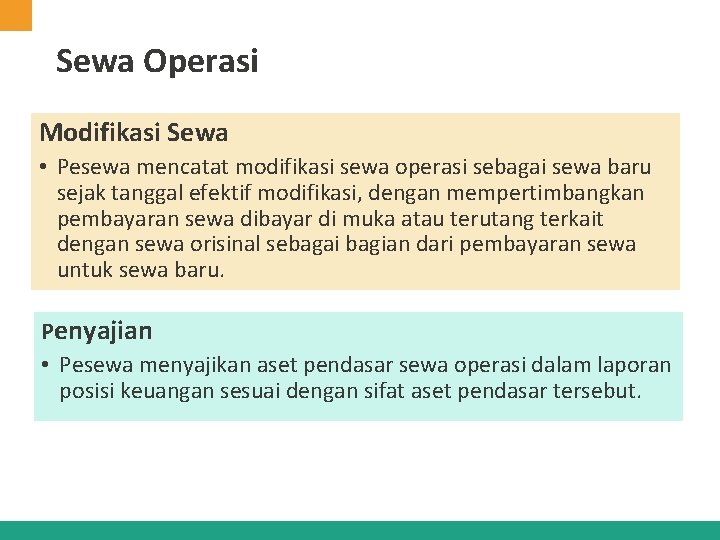 Sewa Operasi

Modifikasi Sewa

• Pesewa mencatat modifikasi sewa operasi sebagai sewa baru sejak tanggal efektif modifikasi, dengan mempertimbangkan pembayaran sewa dibayar di muka atau terutang terkait dengan sewa orisinal sebagai bagian dari pembayaran sewa untuk sewa baru.

Penyajian

• Pesewa menyajikan aset pendasar sewa operasi dalam laporan posisi keuangan sesuai dengan sifat aset pendasar tersebut.